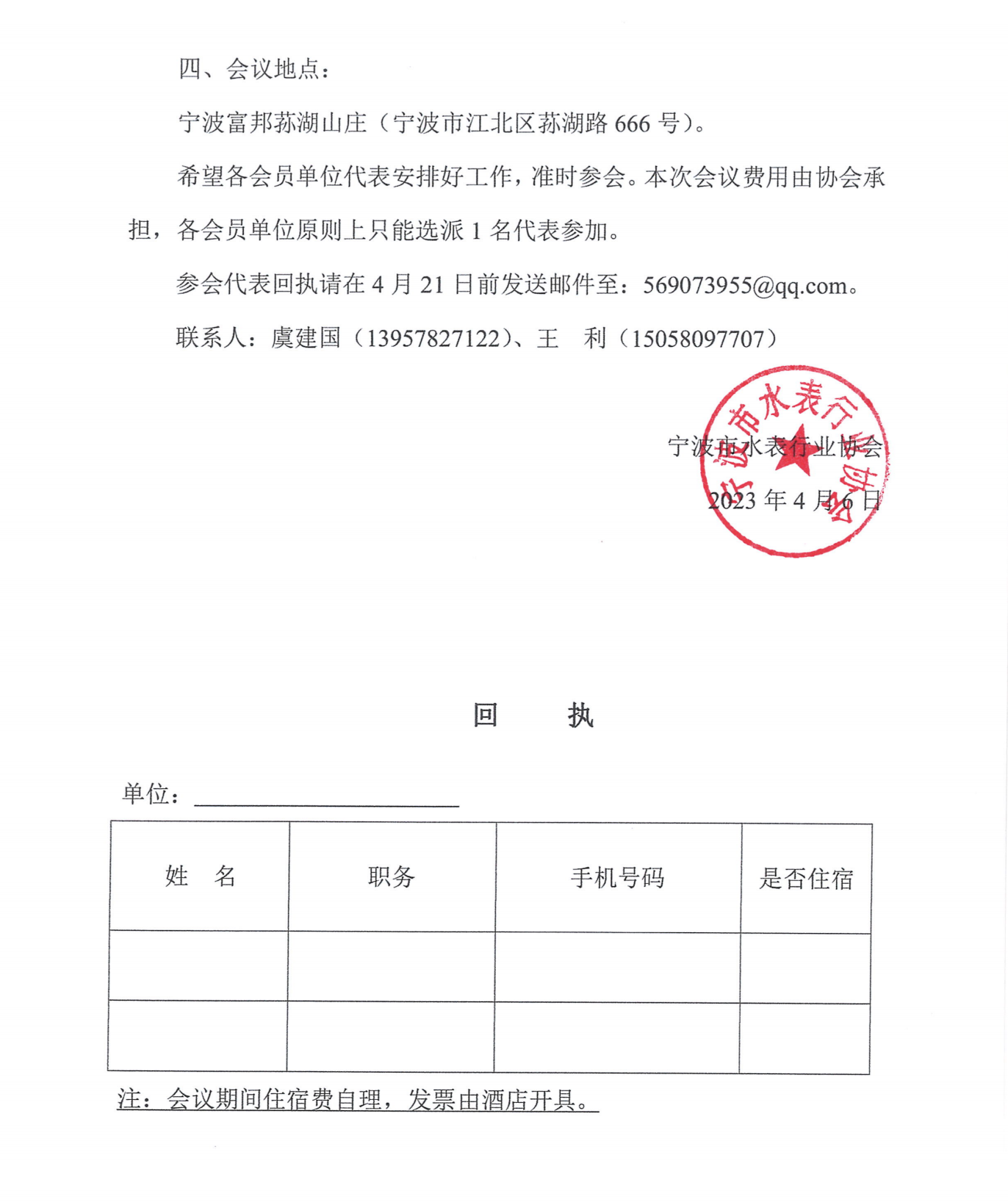 四、会议地点：

宁波富邦荪湖山庄（宁波市江北区荪湖路 666 号）。

希望各会员单位代表安排好工作，准时参会。本次会议费用由协会承担，各会员单位原则上只能选派 1 名代表参加。

参会代表回执请在 4 月 21 日前发送邮件至：569073955@qq.com。

联系人：虞建国（13957827122）、王　利（15058097707）

宁波市水表行业协会

宁波市水表行业协会

2023 年 4 月 6 日

回　执

单位：

| 姓　名 | 职务 | 手机号码 | 是否住宿 |
|---|---|---|---|
| | | | |
| | | | |

注：会议期间住宿费自理，发票由酒店开具。